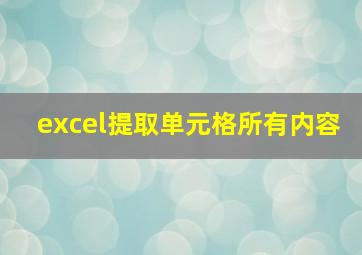 excel提取单元格所有内容